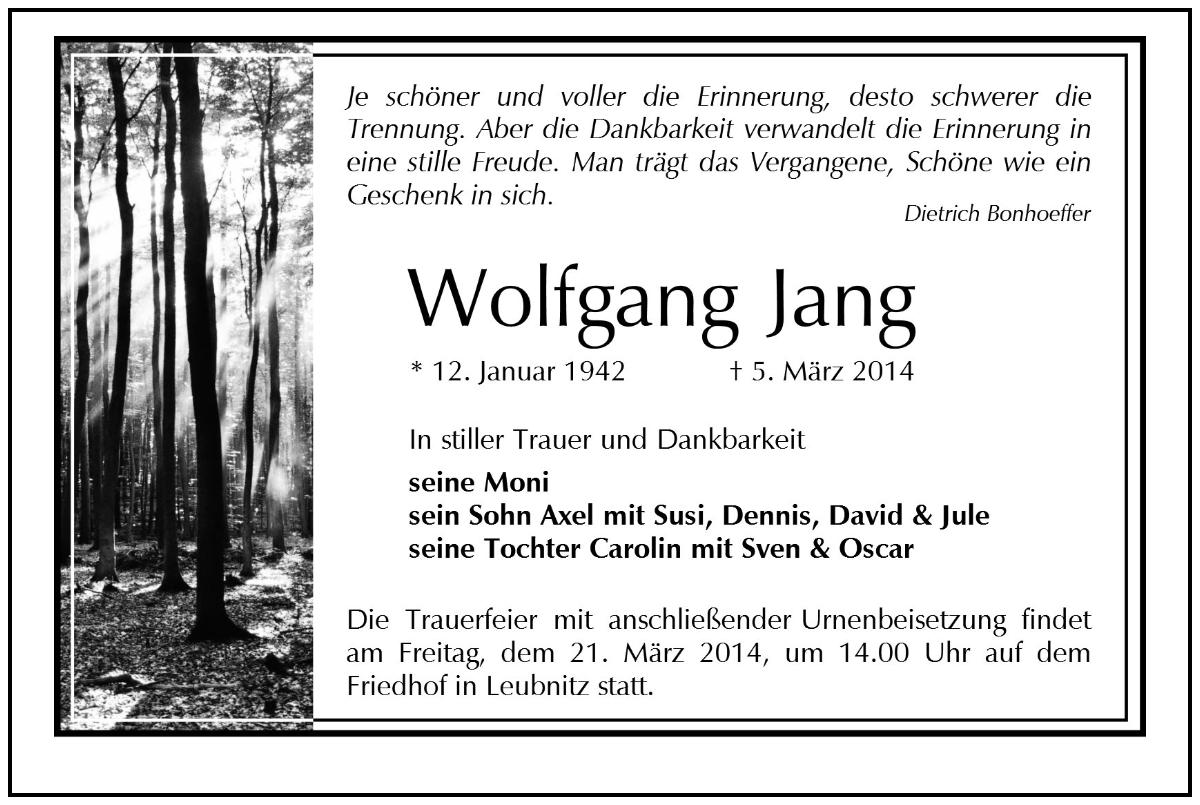 Je schöner und voller die Erinnerung, desto schwerer die Trennung. Aber die Dankbarkeit verwandelt die Erinnerung in eine stille Freude. Man trägt das Vergangene, Schöne wie ein Geschenk in sich.

Dietrich Bonhoeffer

Wolfgang Jang

* 12. Januar 1942 † 5. März 2014

In stiller Trauer und Dankbarkeit

seine Moni
sein Sohn Axel mit Susi, Dennis, David & Jule
seine Tochter Carolin mit Sven & Oscar

Die Trauerfeier mit anschließender Urnenbeisetzung findet am Freitag, dem 21. März 2014, um 14.00 Uhr auf dem Friedhof in Leubnitz statt.